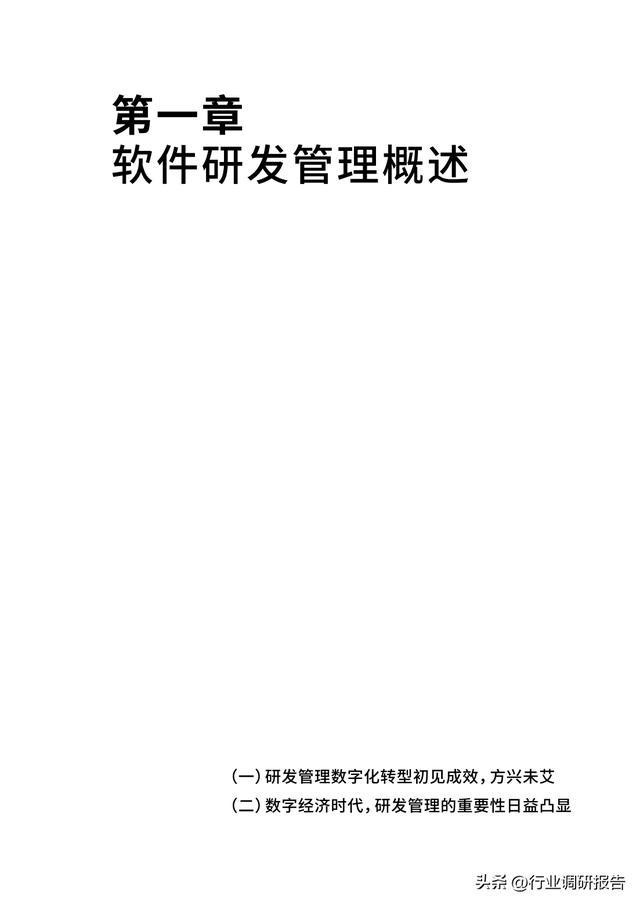 第一章
软件研发管理概述

(一) 研发管理数字化转型初见成效，方兴未艾
(二) 数字经济时代，研发管理的重要性日益凸显

头条 @行业调研报告